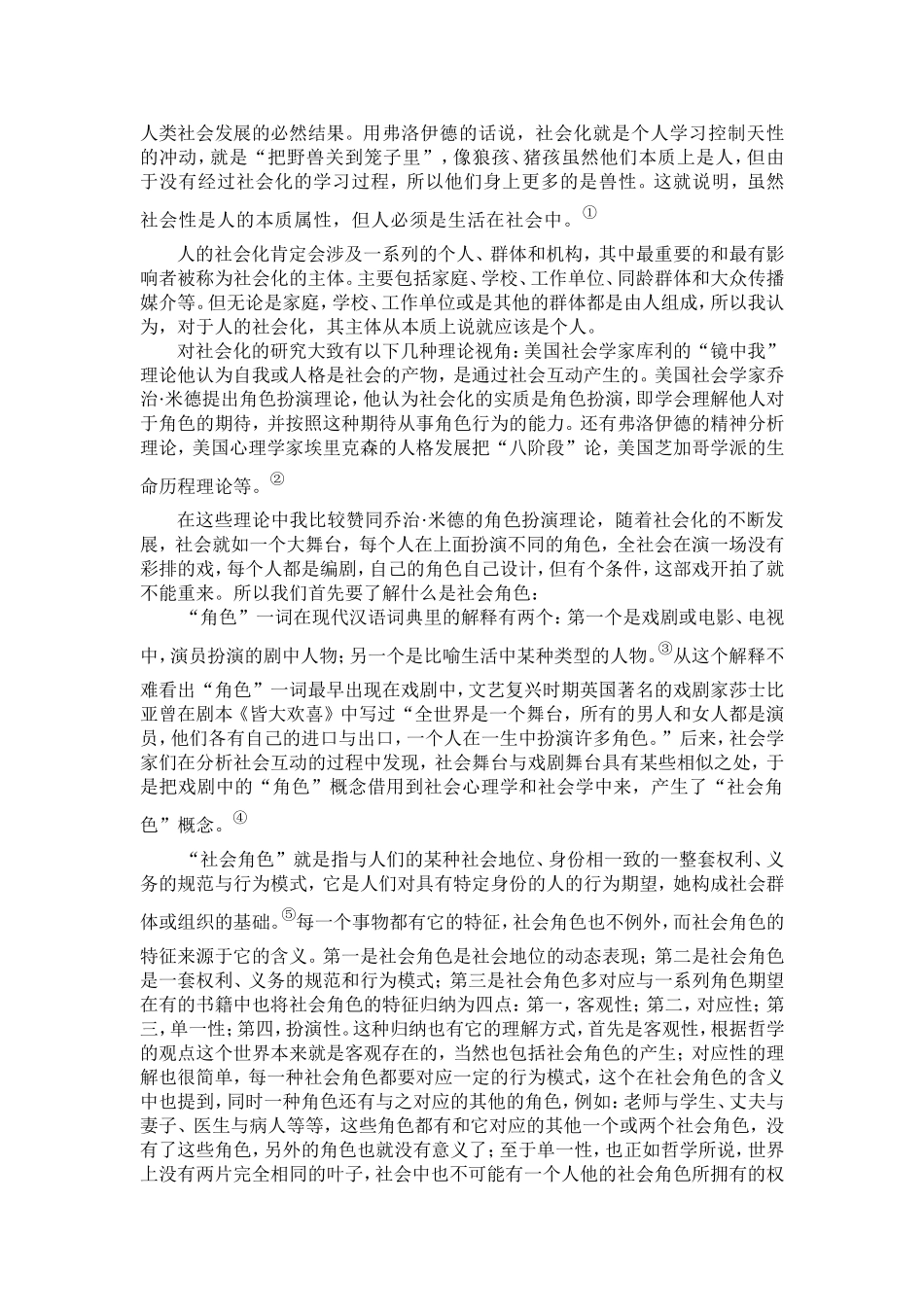 人类社会发展的必然结果。用弗洛伊德的话说，社会化就是个人学习控制天性的冲动，就是“把野兽关到笼子里”，像狼孩、猪孩虽然他们本质上是人，但由于没有经过社会化的学习过程，所以他们身上更多的是兽性。这就说明，虽然社会性是人的本质属性，但人必须是生活在社会中。①

人的社会化肯定会涉及一系列的个人、群体和机构，其中最重要的和最有影响者被称为社会化的主体。主要包括家庭、学校、工作单位、同龄群体和大众传播媒介等。但无论是家庭，学校、工作单位或是其他的群体都是由人组成，所以我认为，对于人的社会化，其主体从本质上说就应该是个人。

对社会化的研究大致有以下几种理论视角：美国社会学家库利的“镜中我”理论他认为自我或人格是社会的产物，是通过社会互动产生的。美国社会学家乔治·米德提出角色扮演理论，他认为社会化的实质是角色扮演，即学会理解他人对于角色的期待，并按照这种期待从事角色行为的能力。还有弗洛伊德的精神分析理论，美国心理学家埃里克森的人格发展把“八阶段”论，美国芝加哥学派的生命历程理论等。②

在这些理论中我比较赞同乔治·米德的角色扮演理论，随着社会化的不断发展，社会就如一个大舞台，每个人在上面扮演不同的角色，全社会在演一场没有彩排的戏，每个人都是编剧，自己的角色自己设计，但有个条件，这部戏开拍了就不能重来。所以我们首先要了解什么是社会角色：

“角色”一词在现代汉语词典里的解释有两个：第一个是戏剧或电影、电视中，演员扮演的剧中人物；另一个是比喻生活中某种类型的人物。③从这个解释不难看出“角色”一词最早出现在戏剧中，文艺复兴时期英国著名的戏剧家莎士比亚曾在剧本《皆大欢喜》中写过“全世界是一个舞台，所有的男人和女人都是演员，他们各有自己的进口与出口，一个人在一生中扮演许多角色。”后来，社会学家们在分析社会互动的过程中发现，社会舞台与戏剧舞台具有某些相似之处，于是把戏剧中的“角色”概念借用到社会心理学和社会学中来，产生了“社会角色”概念。④

“社会角色”就是指与人们的某种社会地位、身份相一致的一整套权利、义务的规范与行为模式，它是人们对具有特定身份的人的行为期望，她构成社会群体或组织的基础。⑤每一个事物都有它的特征，社会角色也不例外，而社会角色的特征来源于它的含义。第一是社会角色是社会地位的动态表现；第二是社会角色是一套权利、义务的规范和行为模式；第三是社会角色多对应与一系列角色期望在有的书籍中也将社会角色的特征归纳为四点：第一，客观性；第二，对应性；第三，单一性；第四，扮演性。这种归纳也有它的理解方式，首先是客观性，根据哲学的观点这个世界本来就是客观存在的，当然也包括社会角色的产生；对应性的理解也很简单，每一种社会角色都要对应一定的行为模式，这个在社会角色的含义中也提到，同时一种角色还有与之对应的其他的角色，例如：老师与学生、丈夫与妻子、医生与病人等等，这些角色都有和它对应的其他一个或两个社会角色，没有了这些角色，另外的角色也就没有意义了；至于单一性，也正如哲学所说，世界上没有两片完全相同的叶子，社会中也不可能有一个人他的社会角色所拥有的权